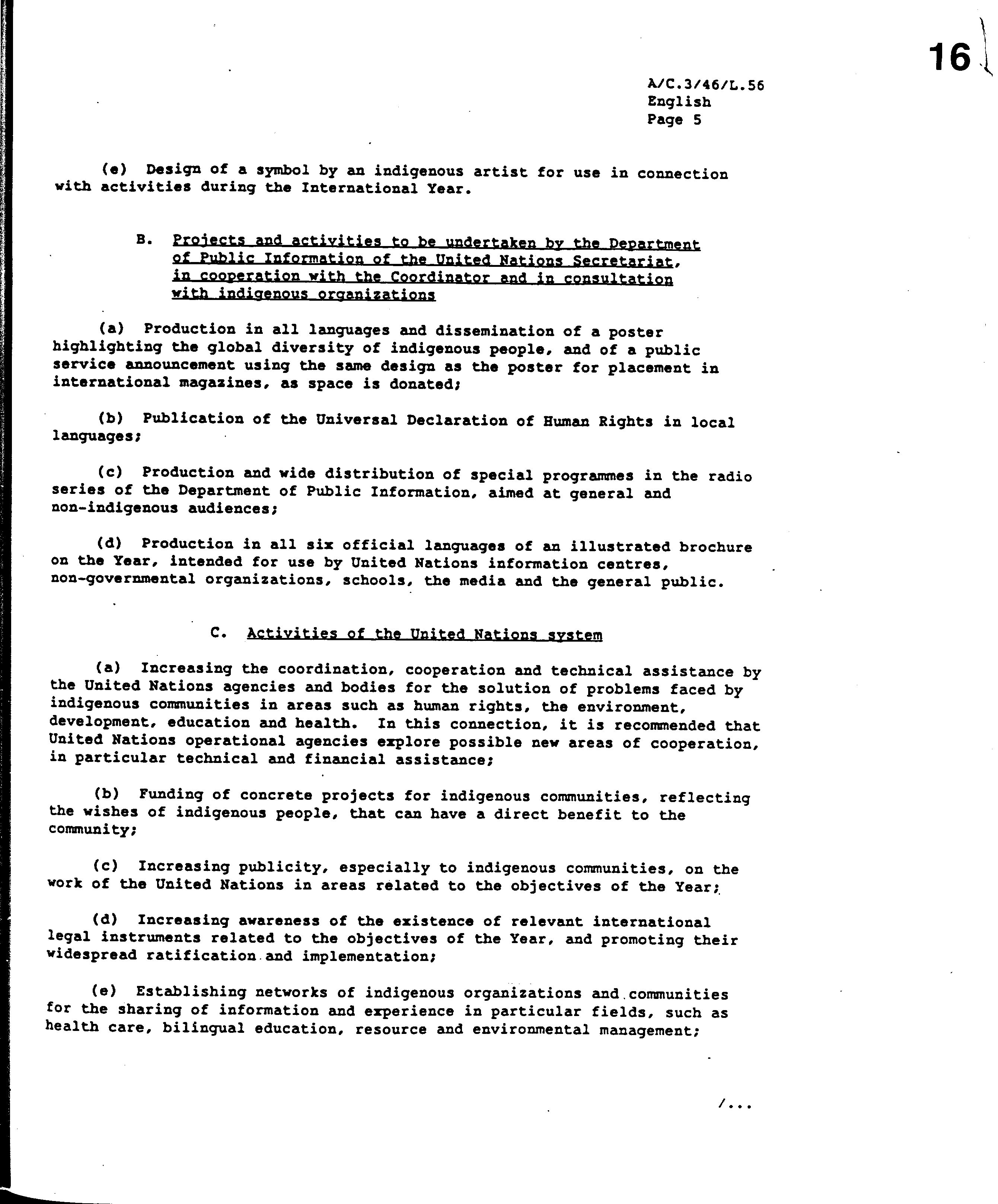 16

A/C.3/46/L.56
English
Page 5

(e) Design of a symbol by an indigenous artist for use in connection with activities during the International Year.

B. Projects and activities to be undertaken by the Department of Public Information of the United Nations Secretariat, in cooperation with the Coordinator and in consultation with indigenous organizations

(a) Production in all languages and dissemination of a poster highlighting the global diversity of indigenous people, and of a public service announcement using the same design as the poster for placement in international magazines, as space is donated;

(b) Publication of the Universal Declaration of Human Rights in local languages;

(c) Production and wide distribution of special programmes in the radio series of the Department of Public Information, aimed at general and non-indigenous audiences;

(d) Production in all six official languages of an illustrated brochure on the Year, intended for use by United Nations information centres, non-governmental organizations, schools, the media and the general public.

C. Activities of the United Nations system

(a) Increasing the coordination, cooperation and technical assistance by the United Nations agencies and bodies for the solution of problems faced by indigenous communities in areas such as human rights, the environment, development, education and health. In this connection, it is recommended that United Nations operational agencies explore possible new areas of cooperation, in particular technical and financial assistance;

(b) Funding of concrete projects for indigenous communities, reflecting the wishes of indigenous people, that can have a direct benefit to the community;

(c) Increasing publicity, especially to indigenous communities, on the work of the United Nations in areas related to the objectives of the Year;

(d) Increasing awareness of the existence of relevant international legal instruments related to the objectives of the Year, and promoting their widespread ratification and implementation;

(e) Establishing networks of indigenous organizations and communities for the sharing of information and experience in particular fields, such as health care, bilingual education, resource and environmental management;

/...